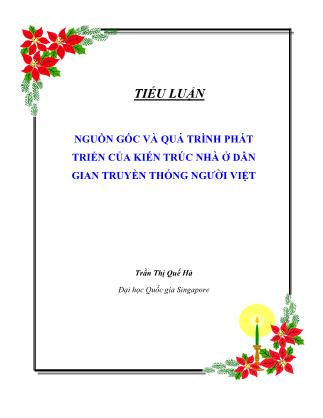 TIỂU LUẬN

NGUỒN GỐC VÀ QUÁ TRÌNH PHÁT TRIỂN CỦA KIẾN TRÚC NHÀ Ở DÂN GIAN TRUYỀN THỐNG NGƯỜI VIỆT

Trần Thị Quế Hà

Đại học Quốc gia Singapore